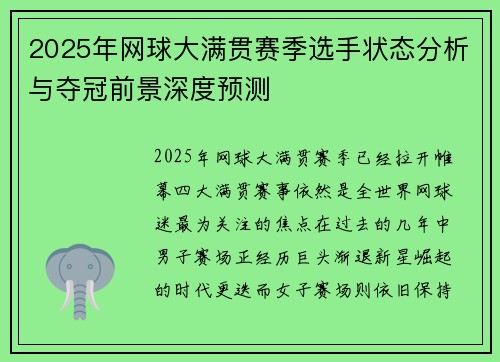 2025年网球大满贯赛季选手状态分析与夺冠前景深度预测

2025年网球大满贯赛季已经拉开帷幕四大满贯赛事依然是全世界网球迷最为关注的焦点在过去的几年中男子赛场正经历巨头渐退新星崛起的时代更迭而女子赛场则依旧保持